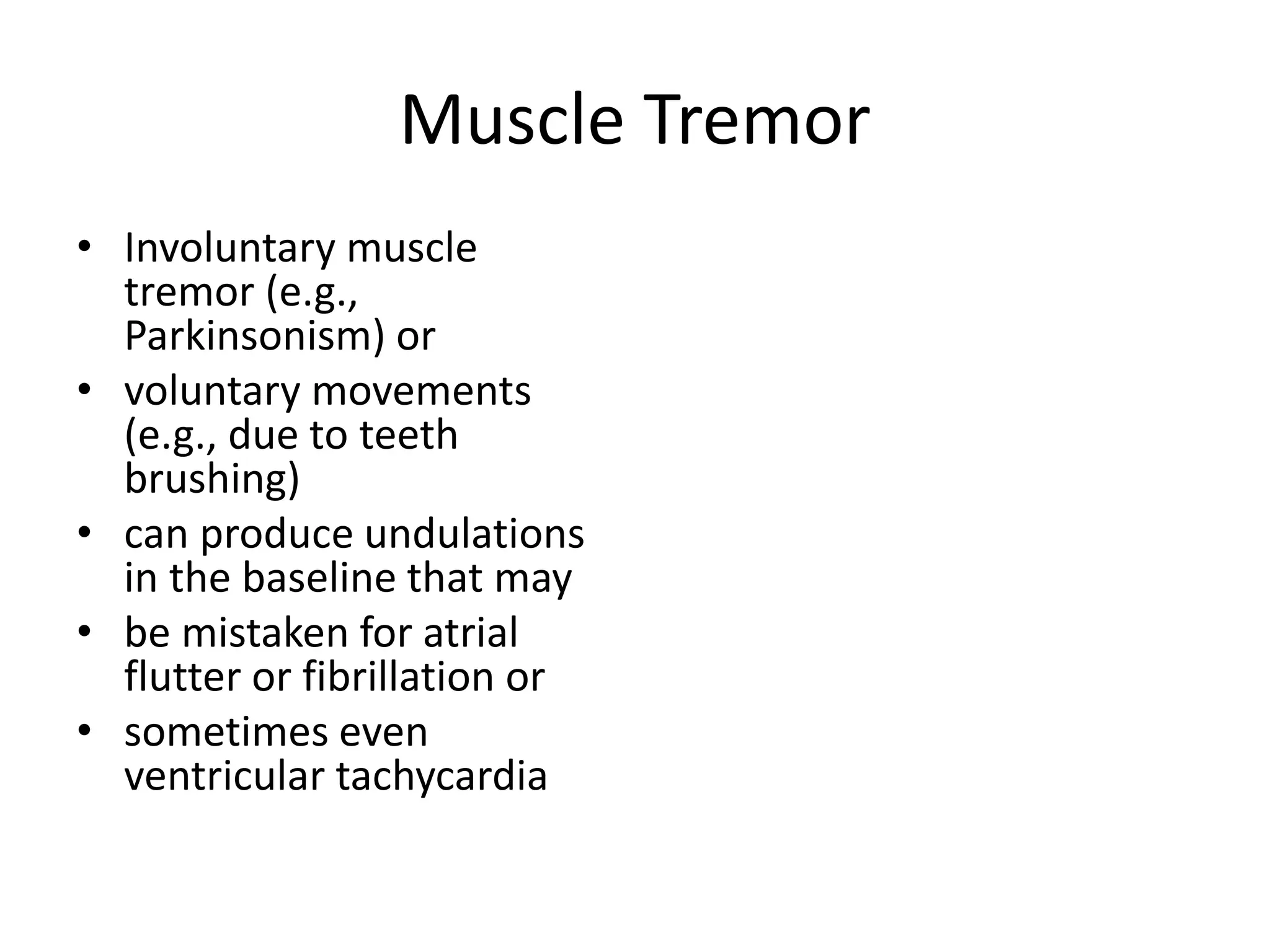 Muscle Tremor

• Involuntary muscle tremor (e.g., Parkinsonism) or
• voluntary movements (e.g., due to teeth brushing)
• can produce undulations in the baseline that may
• be mistaken for atrial flutter or fibrillation or
• sometimes even ventricular tachycardia